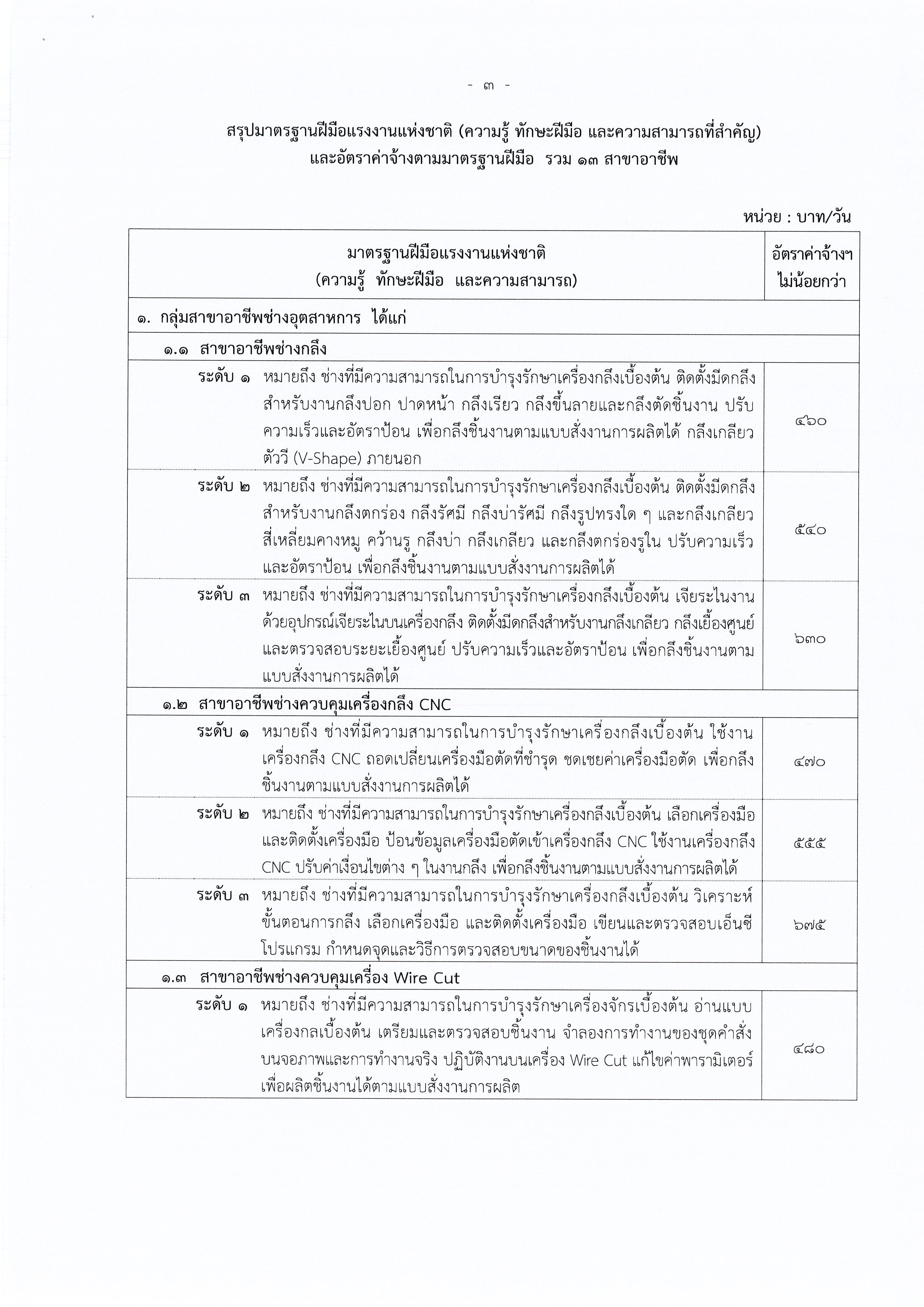 - ๓ -

สรุปมาตรฐานฝีมือแรงงานแห่งชาติ (ความรู้ ทักษะฝีมือ และความสามารถที่สำคัญ) และอัตราค่าจ้างตามมาตรฐานฝีมือ รวม ๑๓ สาขาอาชีพ

หน่วย : บาท/วัน

| มาตรฐานฝีมือแรงงานแห่งชาติ (ความรู้ ทักษะฝีมือ และความสามารถ) | อัตราค่าจ้างฯ ไม่น้อยกว่า |
|---|---|
| ๑. กลุ่มสาขาอาชีพช่างอุตสาหการ ได้แก่ | |
| ๑.๑ สาขาอาชีพช่างกลึง | |
| ระดับ ๑ หมายถึง ช่างที่มีความสามารถในการบำรุงรักษาเครื่องกลึงเบื้องต้น ติดตั้งมีดกลึงสำหรับงานกลึงปอก ปาดหน้า กลึงเรียว กลึงขึ้นลายและกลึงตัดชิ้นงาน ปรับความเร็วและอัตราป้อน เพื่อกลึงชิ้นงานตามแบบสั่งงานการผลิตได้ กลึงเกลียวตัววี (V-Shape) ภายนอก | ๔๖๐ |
| ระดับ ๒ หมายถึง ช่างที่มีความสามารถในการบำรุงรักษาเครื่องกลึงเบื้องต้น ติดตั้งมีดกลึงสำหรับงานกลึงตกร่อง กลึงรัศมี กลึงบ่ารัศมี กลึงรูปทรงใด ๆ และกลึงเกลียวสี่เหลี่ยมคางหมู คว้านรู กลึงบ่า กลึงเกลียว และกลึงตกร่องรูใน ปรับความเร็วและอัตราป้อน เพื่อกลึงชิ้นงานตามแบบสั่งงานการผลิตได้ | ๕๔๐ |
| ระดับ ๓ หมายถึง ช่างที่มีความสามารถในการบำรุงรักษาเครื่องกลึงเบื้องต้น เจียระไนงานด้วยอุปกรณ์เจียระไนบนเครื่องกลึง ติดตั้งมีดกลึงสำหรับงานกลึงเกลียว กลึงเยื้องศูนย์และตรวจสอบระยะเยื้องศูนย์ ปรับความเร็วและอัตราป้อน เพื่อกลึงชิ้นงานตามแบบสั่งงานการผลิตได้ | ๖๓๐ |
| ๑.๒ สาขาอาชีพช่างควบคุมเครื่องกลึง CNC | |
| ระดับ ๑ หมายถึง ช่างที่มีความสามารถในการบำรุงรักษาเครื่องกลึงเบื้องต้น ใช้งานเครื่องกลึง CNC ถอดเปลี่ยนเครื่องมือตัดที่ชำรุด ชดเชยค่าเครื่องมือตัด เพื่อกลึงชิ้นงานตามแบบสั่งงานการผลิตได้ | ๔๗๐ |
| ระดับ ๒ หมายถึง ช่างที่มีความสามารถในการบำรุงรักษาเครื่องกลึงเบื้องต้น เลือกเครื่องมือและติดตั้งเครื่องมือ ป้อนข้อมูลเครื่องมือตัดเข้าเครื่องกลึง CNC ใช้งานเครื่องกลึง CNC ปรับค่าเงื่อนไขต่าง ๆ ในงานกลึง เพื่อกลึงชิ้นงานตามแบบสั่งงานการผลิตได้ | ๕๕๕ |
| ระดับ ๓ หมายถึง ช่างที่มีความสามารถในการบำรุงรักษาเครื่องกลึงเบื้องต้น วิเคราะห์ขั้นตอนการกลึง เลือกเครื่องมือ และติดตั้งเครื่องมือ เขียนและตรวจสอบเอ็นซีโปรแกรม กำหนดจุดและวิธีการตรวจสอบขนาดของชิ้นงานได้ | ๖๗๕ |
| ๑.๓ สาขาอาชีพช่างควบคุมเครื่อง Wire Cut | |
| ระดับ ๑ หมายถึง ช่างที่มีความสามารถในการบำรุงรักษาเครื่องจักรเบื้องต้น อ่านแบบเครื่องกลเบื้องต้น เตรียมและตรวจสอบชิ้นงาน จำลองการทำงานของชุดคำสั่งบนจอภาพและการทำงานจริง ปฏิบัติงานบนเครื่อง Wire Cut แก้ไขค่าพารามิเตอร์เพื่อผลิตชิ้นงานได้ตามแบบสั่งงานการผลิต | ๔๘๐ |